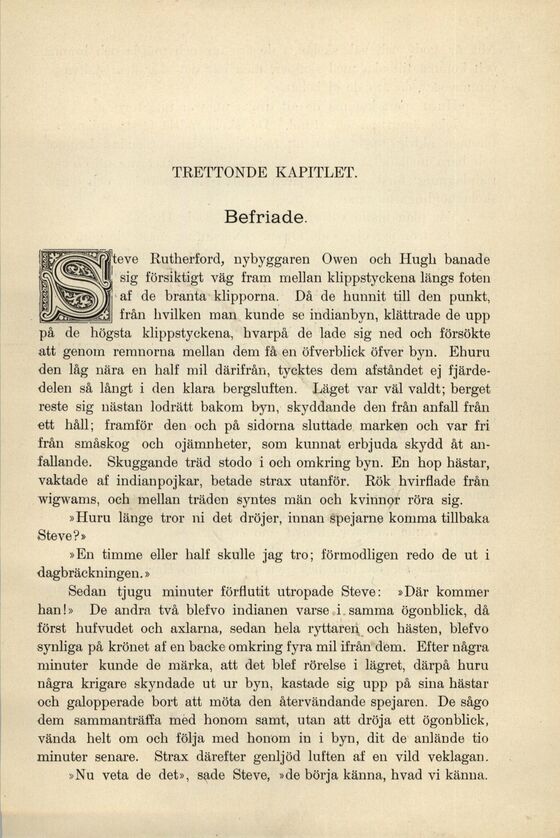 TRETTONDE KAPITLET.

Befriade.

Steve Rutherford, nybyggaren Owen och Hugh banade sig försiktigt väg fram mellan klippstyckena längs foten af de branta klipporna. Då de hunnit till den punkt, från hvilken man kunde se indianbyn, klättrade de upp på de högsta klippstyckena, hvarpå de lade sig ned och försökte att genom remnorna mellan dem få en öfverblick öfver byn. Ehuru den låg nära en half mil därifrån, tycktes dem afståndet ej fjärdedelen så långt i den klara bergsluften. Läget var väl valdt; berget reste sig nästan lodrätt bakom byn, skyddande den från anfall från ett håll; framför den och på sidorna sluttade marken och var fri från småskog och ojämnheter, som kunnat erbjuda skydd åt anfallande. Skuggande träd stodo i och omkring byn. En hop hästar, vaktade af indianpojkar, betade strax utanför. Rök hvirflade från wigwams, och mellan träden syntes män och kvinnor röra sig.

»Huru länge tror ni det dröjer, innan spejarne komma tillbaka Steve?»

»En timme eller half skulle jag tro; förmodligen redo de ut i dagbräckningen.»

Sedan tjugu minuter förflutit utropade Steve: »Där kommer han!» De andra två blefvo indianen varse i samma ögonblick, då först hufvudet och axlarna, sedan hela ryttaren och hästen, blefvo synliga på krönet af en backe omkring fyra mil ifrån dem. Efter några minuter kunde de märka, att det blef rörelse i lägret, därpå huru några krigare skyndade ut ur byn, kastade sig upp på sina hästar och galopperade bort att möta den återvändande spejaren. De sågo dem sammanträffa med honom samt, utan att dröja ett ögonblick, vända helt om och följa med honom in i byn, dit de anlände tio minuter senare. Strax därefter genljöd luften af en vild veklagan.

»Nu veta de det», sade Steve, »de börja känna, hvad vi känna.